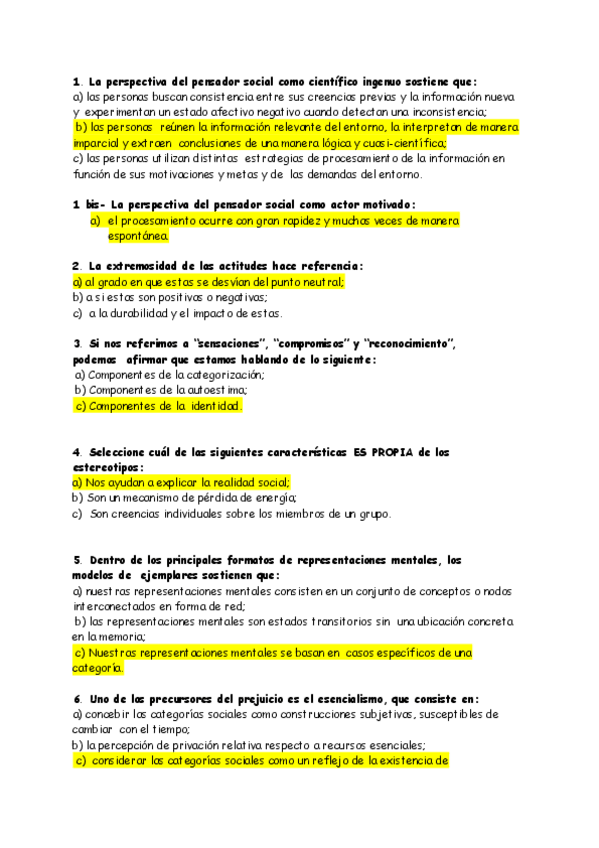 1. La perspectiva del pensador social como científico ingenuo sostiene que:
a) las personas buscan consistencia entre sus creencias previas y la información nueva y experimentan un estado afectivo negativo cuando detectan una inconsistencia;
b) las personas reúnen la información relevante del entorno, la interpretan de manera imparcial y extraen conclusiones de una manera lógica y cuasi-científica;
c) las personas utilizan distintas estrategias de procesamiento de la información en función de sus motivaciones y metas y de las demandas del entorno.

1 bis- La perspectiva del pensador social como actor motivado:
a) el procesamiento ocurre con gran rapidez y muchas veces de manera espontánea.

2. La extremosidad de las actitudes hace referencia:
a) al grado en que estas se desvían del punto neutral;
b) a si estas son positivas o negativas;
c) a la durabilidad y el impacto de estas.

3. Si nos referimos a "sensaciones", "compromisos" y "reconocimiento", podemos afirmar que estamos hablando de lo siguiente:
a) Componentes de la categorización;
b) Componentes de la autoestima;
c) Componentes de la identidad.

4. Seleccione cuál de las siguientes características ES PROPIA de los estereotipos:
a) Nos ayudan a explicar la realidad social;
b) Son un mecanismo de pérdida de energía;
c) Son creencias individuales sobre los miembros de un grupo.

5. Dentro de los principales formatos de representaciones mentales, los modelos de ejemplares sostienen que:
a) nuestras representaciones mentales consisten en un conjunto de conceptos o nodos interconectados en forma de red;
b) las representaciones mentales son estados transitorios sin una ubicación concreta en la memoria;
c) Nuestras representaciones mentales se basan en casos específicos de una categoría.

6. Uno de los precursores del prejuicio es el esencialismo, que consiste en:
a) concebir las categorías sociales como construcciones subjetivas, susceptibles de cambiar con el tiempo;
b) la percepción de privación relativa respecto a recursos esenciales;
c) considerar las categorías sociales como un reflejo de la existencia de